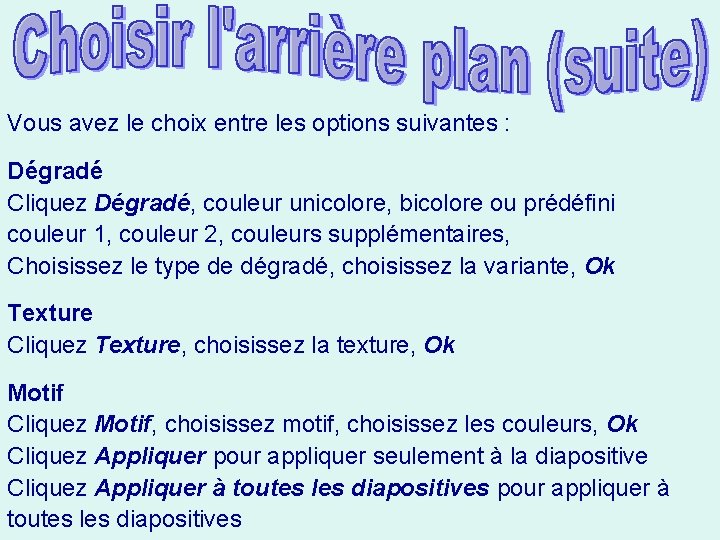 Choisir l'arrière plan (suite)

Vous avez le choix entre les options suivantes :

Dégradé
Cliquez Dégradé, couleur unicolore, bicolore ou prédéfini couleur 1, couleur 2, couleurs supplémentaires,
Choisissez le type de dégradé, choisissez la variante, Ok

Texture
Cliquez Texture, choisissez la texture, Ok

Motif
Cliquez Motif, choisissez motif, choisissez les couleurs, Ok
Cliquez Appliquer pour appliquer seulement à la diapositive
Cliquez Appliquer à toutes les diapositives pour appliquer à toutes les diapositives